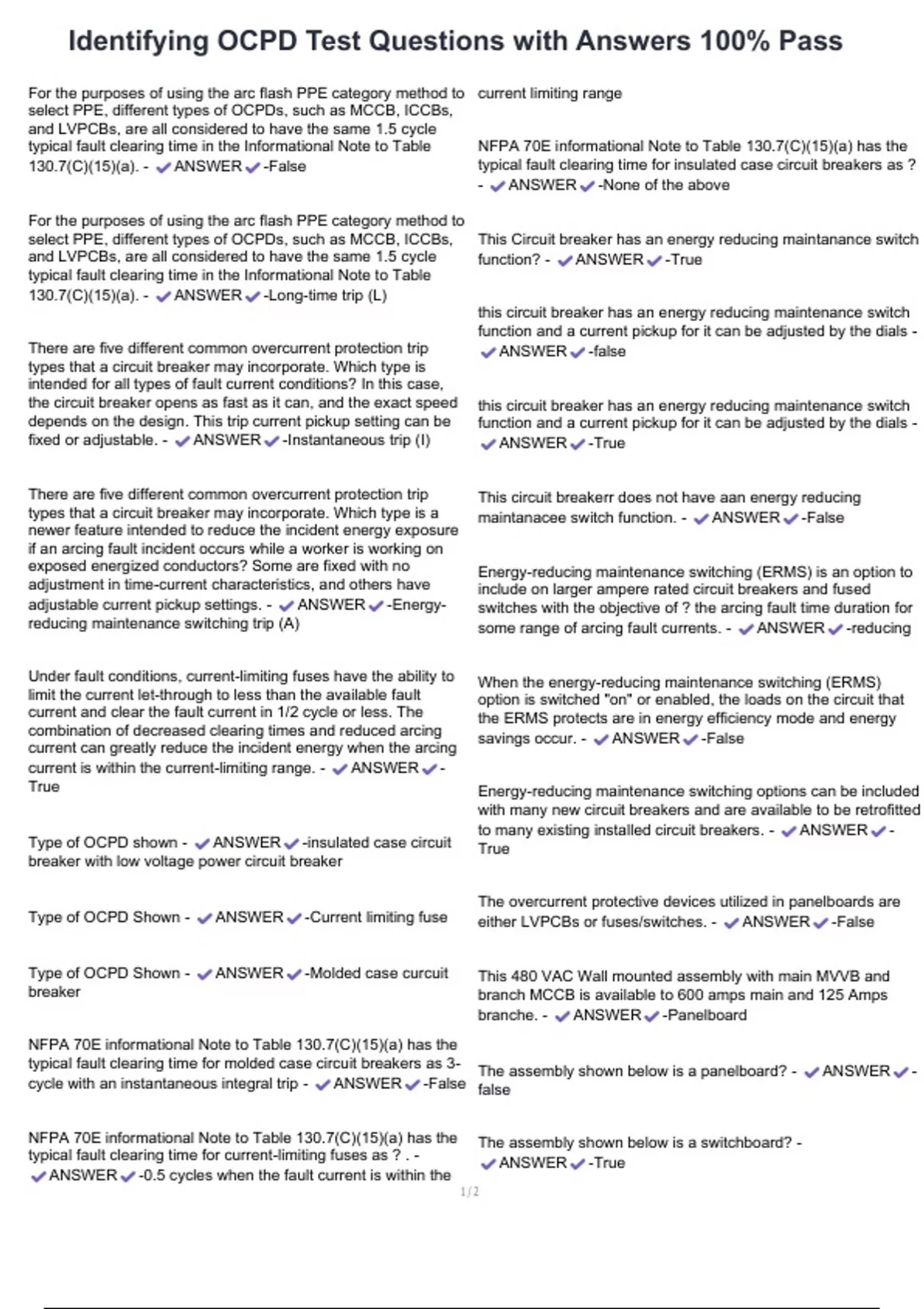 Identifying OCPD Test Questions with Answers 100% Pass

For the purposes of using the arc flash PPE category method to select PPE, different types of OCPDs, such as MCCB, ICCBs, and LVPCBs, are all considered to have the same 1.5 cycle typical fault clearing time in the Informational Note to Table 130.7(C)(15)(a). - ✔ANSWER✔-False

For the purposes of using the arc flash PPE category method to select PPE, different types of OCPDs, such as MCCB, ICCBs, and LVPCBs, are all considered to have the same 1.5 cycle typical fault clearing time in the Informational Note to Table 130.7(C)(15)(a). - ✔ANSWER✔-Long-time trip (L)

There are five different common overcurrent protection trip types that a circuit breaker may incorporate. Which type is intended for all types of fault current conditions? In this case, the circuit breaker opens as fast as it can, and the exact speed depends on the design. This trip current pickup setting can be fixed or adjustable. - ✔ANSWER✔-Instantaneous trip (I)

There are five different common overcurrent protection trip types that a circuit breaker may incorporate. Which type is a newer feature intended to reduce the incident energy exposure if an arcing fault incident occurs while a worker is working on exposed energized conductors? Some are fixed with no adjustment in time-current characteristics, and others have adjustable current pickup settings. - ✔ANSWER✔-Energy-reducing maintenance switching trip (A)

Under fault conditions, current-limiting fuses have the ability to limit the current let-through to less than the available fault current and clear the fault current in 1/2 cycle or less. The combination of decreased clearing times and reduced arcing current can greatly reduce the incident energy when the arcing current is within the current-limiting range. - ✔ANSWER✔-True

Type of OCPD shown - ✔ANSWER✔-insulated case circuit breaker with low voltage power circuit breaker

Type of OCPD Shown - ✔ANSWER✔-Current limiting fuse

Type of OCPD Shown - ✔ANSWER✔-Molded case curcuit breaker

NFPA 70E informational Note to Table 130.7(C)(15)(a) has the typical fault clearing time for molded case circuit breakers as 3-cycle with an instantaneous integral trip - ✔ANSWER✔-False

NFPA 70E informational Note to Table 130.7(C)(15)(a) has the typical fault clearing time for current-limiting fuses as ? . - ✔ANSWER✔-0.5 cycles when the fault current is within the current limiting range

NFPA 70E informational Note to Table 130.7(C)(15)(a) has the typical fault clearing time for insulated case circuit breakers as ? - ✔ANSWER✔-None of the above

This Circuit breaker has an energy reducing maintanance switch function? - ✔ANSWER✔-True

this circuit breaker has an energy reducing maintenance switch function and a current pickup for it can be adjusted by the dials - ✔ANSWER✔-false

this circuit breaker has an energy reducing maintenance switch function and a current pickup for it can be adjusted by the dials - ✔ANSWER✔-True

This circuit breakerr does not have aan energy reducing maintanacee switch function. - ✔ANSWER✔-False

Energy-reducing maintenance switching (ERMS) is an option to include on larger ampere rated circuit breakers and fused switches with the objective of ? the arcing fault time duration for some range of arcing fault currents. - ✔ANSWER✔-reducing

When the energy-reducing maintenance switching (ERMS) option is switched "on" or enabled, the loads on the circuit that the ERMS protects are in energy efficiency mode and energy savings occur. - ✔ANSWER✔-False

Energy-reducing maintenance switching options can be included with many new circuit breakers and are available to be retrofitted to many existing installed circuit breakers. - ✔ANSWER✔-True

The overcurrent protective devices utilized in panelboards are either LVPCBs or fuses/switches. - ✔ANSWER✔-False

This 480 VAC Wall mounted assembly with main MVVB and branch MCCB is available to 600 amps main and 125 Amps branche. - ✔ANSWER✔-Panelboard

The assembly shown below is a panelboard? - ✔ANSWER✔-false

The assembly shown below is a switchboard? - ✔ANSWER✔-True

1/2